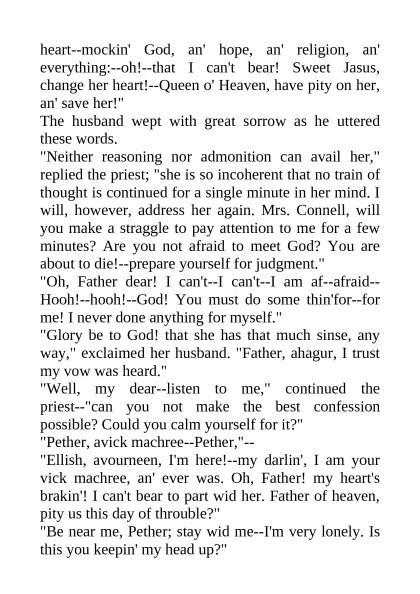 heart--mockin' God, an' hope, an' religion, an' everything:--oh!--that I can't bear! Sweet Jasus, change her heart!--Queen o' Heaven, have pity on her, an' save her!"

The husband wept with great sorrow as he uttered these words.

"Neither reasoning nor admonition can avail her," replied the priest; "she is so incoherent that no train of thought is continued for a single minute in her mind. I will, however, address her again. Mrs. Connell, will you make a straggle to pay attention to me for a few minutes? Are you not afraid to meet God? You are about to die!--prepare yourself for judgment."

"Oh, Father dear! I can't--I can't--I am af--afraid--Hooh!--hooh!--God! You must do some thin'for--for me! I never done anything for myself."

"Glory be to God! that she has that much sinse, any way," exclaimed her husband. "Father, ahagur, I trust my vow was heard."

"Well, my dear--listen to me," continued the priest--"can you not make the best confession possible? Could you calm yourself for it?"

"Pether, avick machree--Pether,"--

"Ellish, avourneen, I'm here!--my darlin', I am your vick machree, an' ever was. Oh, Father! my heart's brakin'! I can't bear to part wid her. Father of heaven, pity us this day of throuble?"

"Be near me, Pether; stay wid me--I'm very lonely. Is this you keepin' my head up?"